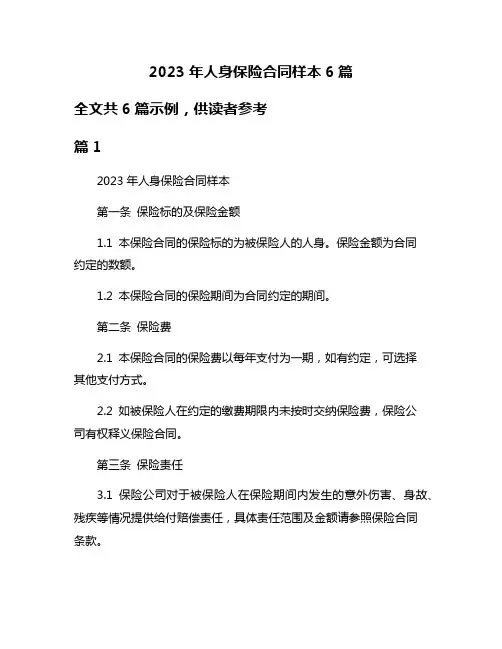 2023 年人身保险合同样本 6 篇

全文共 6 篇示例，供读者参考

篇 1

2023 年人身保险合同样本

第一条 保险标的及保险金额

1.1 本保险合同的保险标的为被保险人的人身。保险金额为合同约定的数额。

1.2 本保险合同的保险期间为合同约定的期间。

第二条 保险费

2.1 本保险合同的保险费以每年支付为一期，如有约定，可选择其他支付方式。

2.2 如被保险人在约定的缴费期限内未按时交纳保险费，保险公司有权释义保险合同。

第三条 保险责任

3.1 保险公司对于被保险人在保险期间内发生的意外伤害、身故、残疾等情况提供给付赔偿责任，具体责任范围及金额请参照保险合同条款。